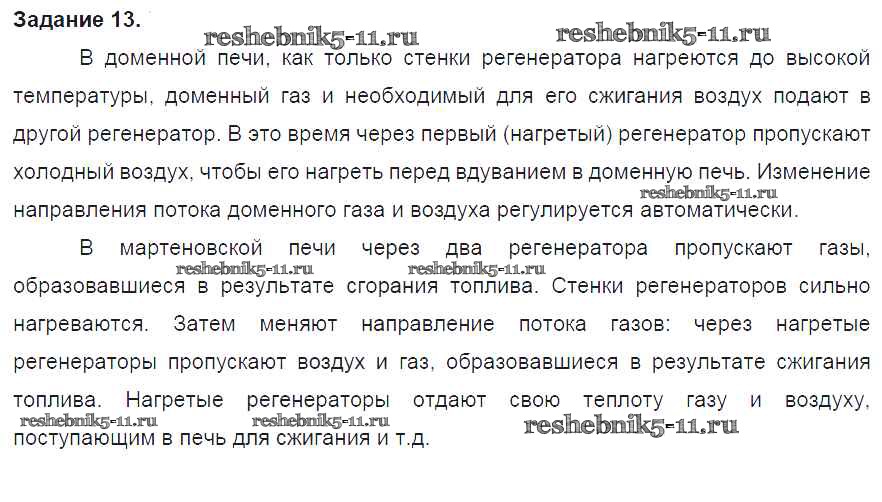 Задание 13.

В доменной печи, как только стенки регенератора нагреются до высокой температуры, доменный газ и необходимый для его сжигания воздух подают в другой регенератор. В это время через первый (нагретый) регенератор пропускают холодный воздух, чтобы его нагреть перед вдуванием в доменную печь. Изменение направления потока доменного газа и воздуха регулируется автоматически.

В мартеновской печи через два регенератора пропускают газы, образовавшиеся в результате сгорания топлива. Стенки регенераторов сильно нагреваются. Затем меняют направление потока газов: через нагретые регенераторы пропускают воздух и газ, образовавшиеся в результате сжигания топлива. Нагретые регенераторы отдают свою теплоту газу и воздуху, поступающим в печь для сжигания и т.д.

reshebnik5-11.ru